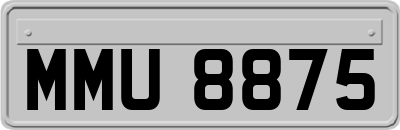 MMU 8875